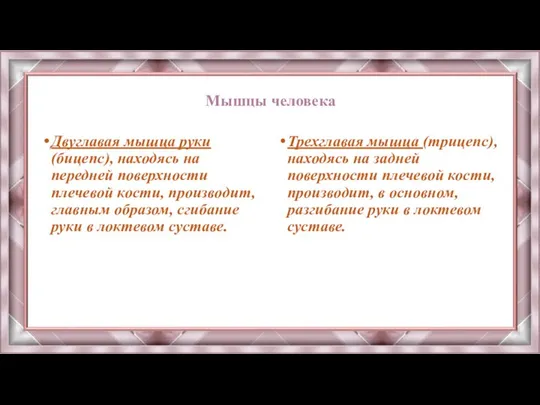 Мышцы человека

•Двуглавая мышца руки (бицепс), находясь на передней поверхности плечевой кости, производит, главным образом, сгибание руки в локтевом суставе.

•Трехглавая мышца (трицепс), находясь на задней поверхности плечевой кости, производит, в основном, разгибание руки в локтевом суставе.